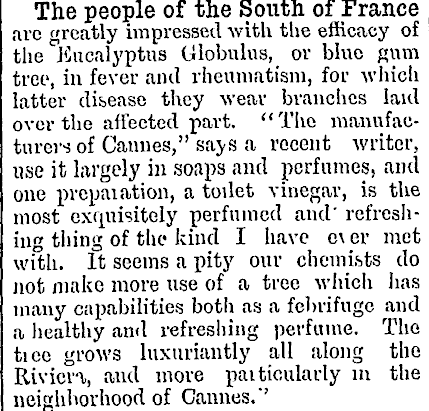 The people of the South of France are greatly impressed with the efficacy of the Eucalyptus Globulus, or blue gum tree, in fever and rheumatism, for which latter disease they wear branches laid over the affected part. "The manufacturers of Cannes," says a recent writer, use it largely in soaps and perfumes, and one preparation, a toilet vinegar, is the most exquisitely perfumed and refreshing thing of the kind I have ever met with. It seems a pity our chemists do not make more use of a tree which has many capabilities both as a febrifuge and a healthy and refreshing perfume. The tree grows luxuriantly all along the Riviera, and more particularly in the neighborhood of Cannes."